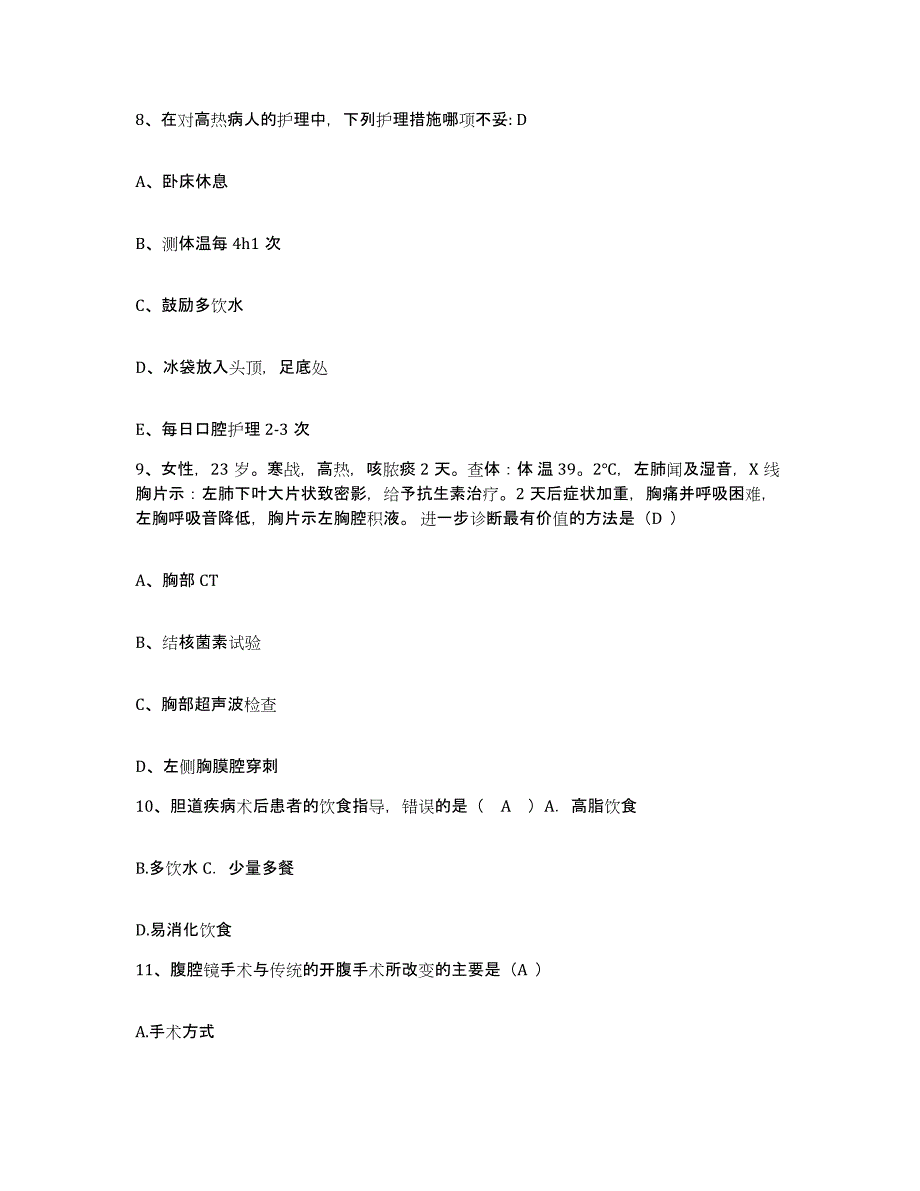 8、在对高热病人的护理中，下列护理措施哪项不妥: D

A、卧床休息

B、测体温每 4h1 次

C、鼓励多饮水

D、冰袋放入头顶，足底处

E、每日口腔护理 2-3 次

9、女性，23 岁。寒战，高热，咳脓痰 2 天。查体：体 温 39。2°C，左肺闻及湿音，X 线胸片示：左肺下叶大片状致密影，给予抗生素治疗。2 天后症状加重，胸痛并呼吸困难，左胸呼吸音降低，胸片示左胸腔积液。 进一步诊断最有价值的方法是（D ）

A、胸部 CT

B、结核菌素试验

C、胸部超声波检查

D、左侧胸膜腔穿刺

10、胆道疾病术后患者的饮食指导，错误的是（ A ）A. 高脂饮食

B.多饮水 C. 少量多餐

D.易消化饮食

11、腹腔镜手术与传统的开腹手术所改变的主要是（A ）

A.手术方式